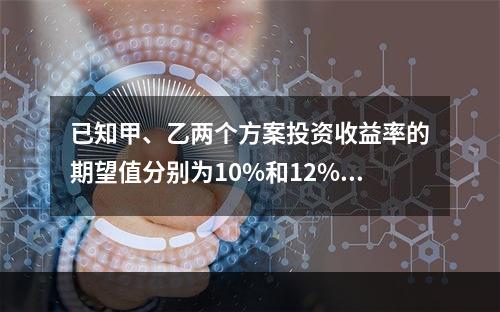 已知甲、乙两个方案投资收益率的期望值分别为10%和12%...